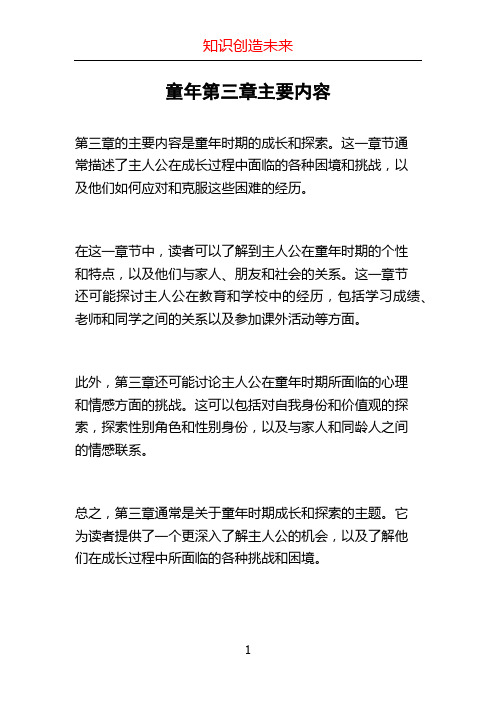 知识创造未来

童年第三章主要内容

第三章的主要内容是童年时期的成长和探索。这一章节通常描述了主人公在成长过程中面临的各种困境和挑战，以及他们如何应对和克服这些困难的经历。

在这一章节中，读者可以了解到主人公在童年时期的个性和特点，以及他们与家人、朋友和社会的关系。这一章节还可能探讨主人公在教育和学校中的经历，包括学习成绩、老师和同学之间的关系以及参加课外活动等方面。

此外，第三章还可能讨论主人公在童年时期所面临的心理和情感方面的挑战。这可以包括对自我身份和价值观的探索，探索性别角色和性别身份，以及与家人和同龄人之间的情感联系。

总之，第三章通常是关于童年时期成长和探索的主题。它为读者提供了一个更深入了解主人公的机会，以及了解他们在成长过程中所面临的各种挑战和困境。

1